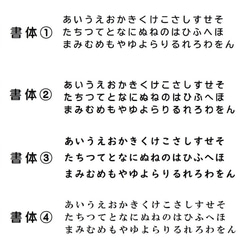 書体①
あいうえおかきくけこさしすせそ
たちつてとなにぬねのはひふへほ
まみむめもやゆよらりるれろわをん

書体②
あいうえおかきくけこさしすせそ
たちつてとなにぬねのはひふへほ
まみむめもやゆよらりるれろわをん

書体③
あいうえおかきくけこさしすせそ
たちつてとなにぬねのはひふへほ
まみむめもやゆよらりるれろわをん

書体④
あいうえおかきくけこさしすせそ
たちつてとなにぬねのはひふへほ
まみむめもやゆよらりるれろわをん